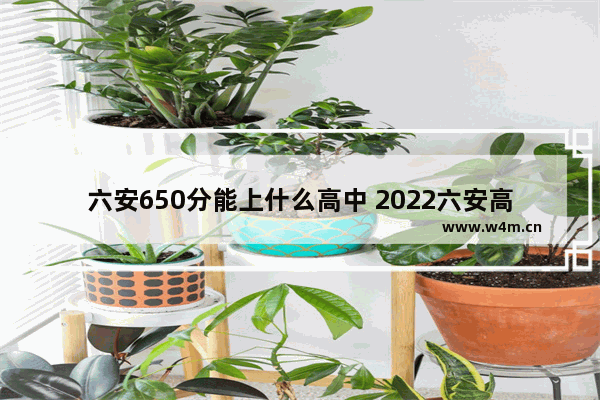 六安650分能上什么高中 2022六安高

www.w4m.cn